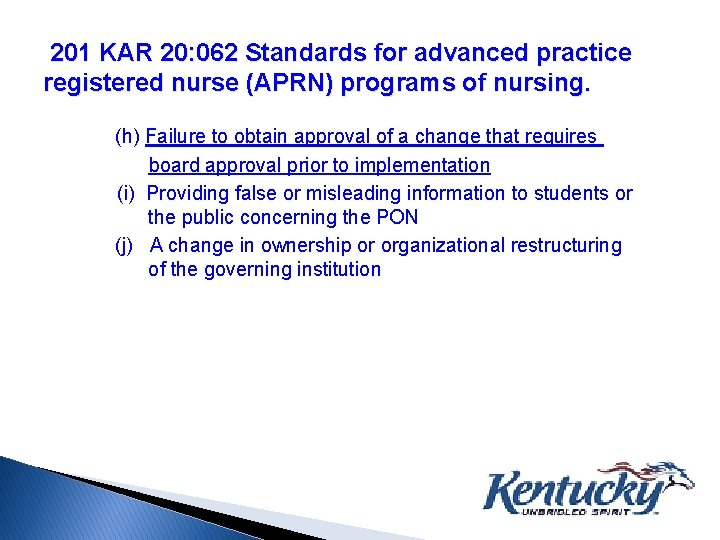 201 KAR 20:062 Standards for advanced practice registered nurse (APRN) programs of nursing.

(h) Failure to obtain approval of a change that requires board approval prior to implementation

(i) Providing false or misleading information to students or the public concerning the PON

(j) A change in ownership or organizational restructuring of the governing institution

Kentucky
UNBRIDLED SPIRIT